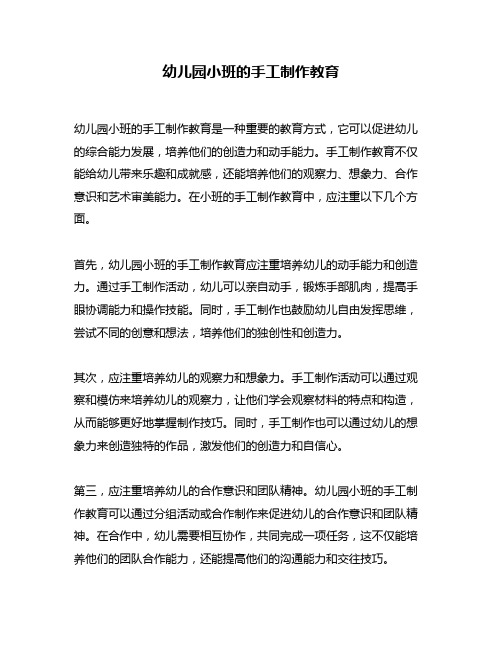 幼儿园小班的手工制作教育

幼儿园小班的手工制作教育是一种重要的教育方式，它可以促进幼儿的综合能力发展，培养他们的创造力和动手能力。手工制作教育不仅能给幼儿带来乐趣和成就感，还能培养他们的观察力、想象力、合作意识和艺术审美能力。在小班的手工制作教育中，应注重以下几个方面。

首先，幼儿园小班的手工制作教育应注重培养幼儿的动手能力和创造力。通过手工制作活动，幼儿可以亲自动手，锻炼手部肌肉，提高手眼协调能力和操作技能。同时，手工制作也鼓励幼儿自由发挥思维，尝试不同的创意和想法，培养他们的独创性和创造力。

其次，应注重培养幼儿的观察力和想象力。手工制作活动可以通过观察和模仿来培养幼儿的观察力，让他们学会观察材料的特点和构造，从而能够更好地掌握制作技巧。同时，手工制作也可以通过幼儿的想象力来创造独特的作品，激发他们的创造力和自信心。

第三，应注重培养幼儿的合作意识和团队精神。幼儿园小班的手工制作教育可以通过分组活动或合作制作来促进幼儿的合作意识和团队精神。在合作中，幼儿需要相互协作，共同完成一项任务，这不仅能培养他们的团队合作能力，还能提高他们的沟通能力和交往技巧。